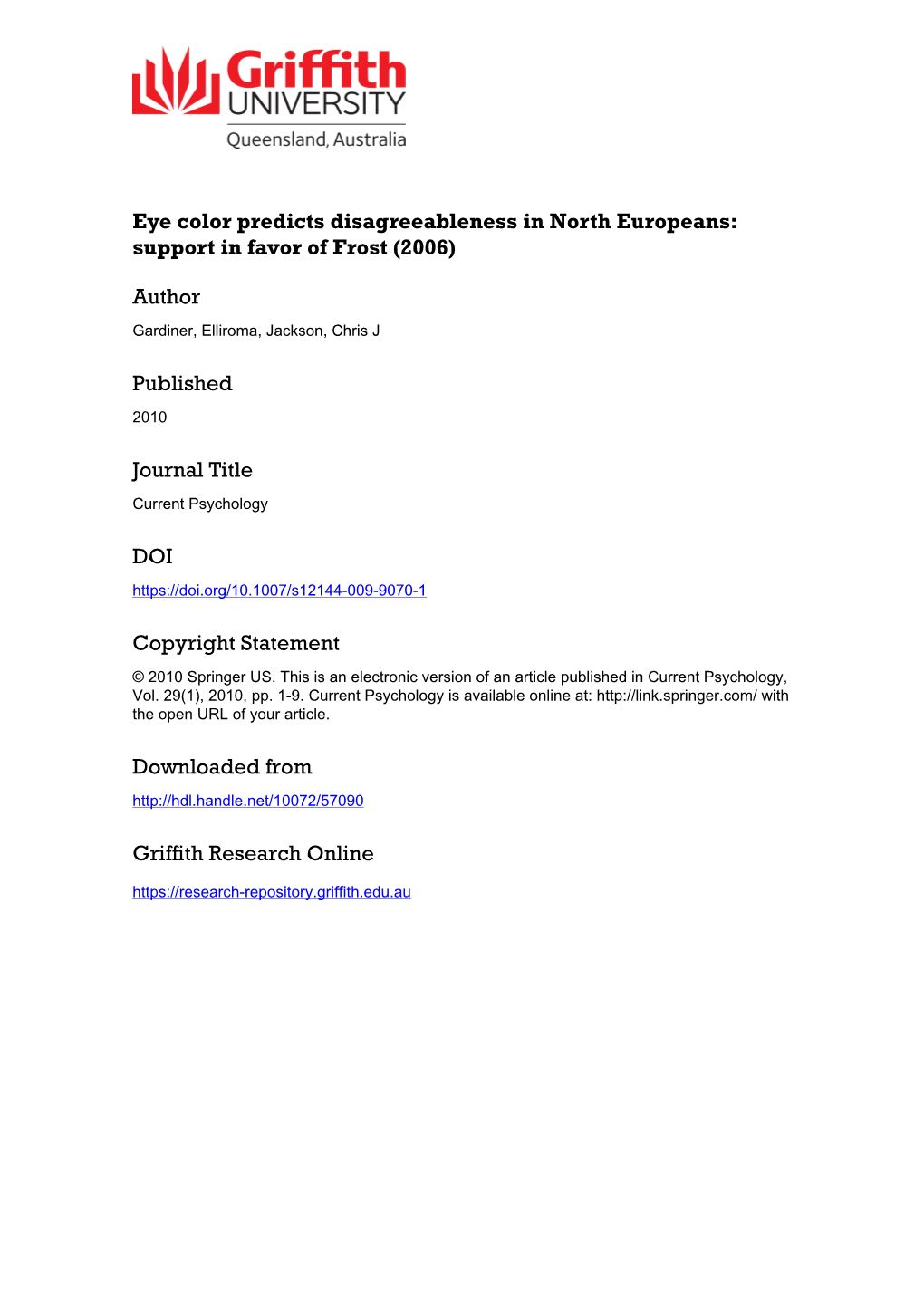 Griffith
UNIVERSITY
Queensland, Australia

Eye color predicts disagreeableness in North Europeans: support in favor of Frost (2006)

Author

Gardiner, Elliroma, Jackson, Chris J

Published

2010

Journal Title

Current Psychology

DOI

https://doi.org/10.1007/s12144-009-9070-1

Copyright Statement

© 2010 Springer US. This is an electronic version of an article published in Current Psychology, Vol. 29(1), 2010, pp. 1-9. Current Psychology is available online at: http://link.springer.com/ with the open URL of your article.

Downloaded from

http://hdl.handle.net/10072/57090

Griffith Research Online

https://research-repository.griffith.edu.au